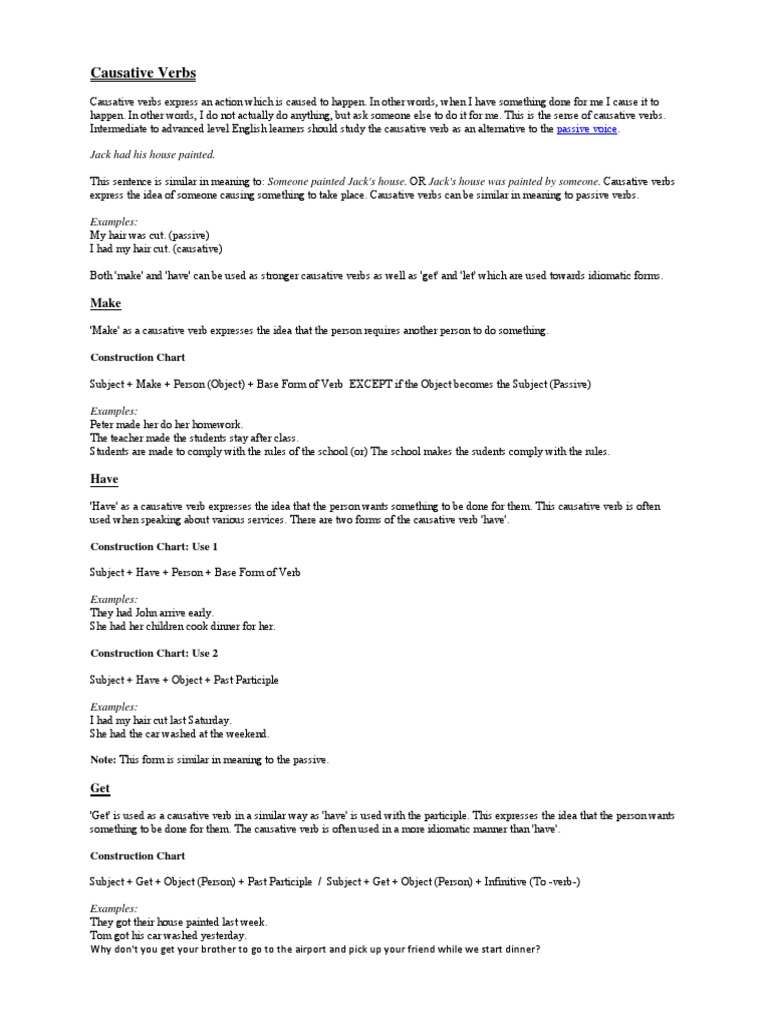 Causative Verbs

Causative verbs express an action which is caused to happen. In other words, when I have something done for me I cause it to happen. In other words, I do not actually do anything, but ask someone else to do it for me. This is the sense of causative verbs. Intermediate to advanced level English learners should study the causative verb as an alternative to the passive voice.

Jack had his house painted.

This sentence is similar in meaning to: Someone painted Jack's house. OR Jack's house was painted by someone. Causative verbs express the idea of someone causing something to take place. Causative verbs can be similar in meaning to passive verbs.

Examples:
My hair was cut. (passive)
I had my hair cut. (causative)

Both 'make' and 'have' can be used as stronger causative verbs as well as 'get' and 'let' which are used towards idiomatic forms.

Make

'Make' as a causative verb expresses the idea that the person requires another person to do something.

Construction Chart

Subject + Make + Person (Object) + Base Form of Verb EXCEPT if the Object becomes the Subject (Passive)

Examples:
Peter made her do her homework.
The teacher made the students stay after class.
Students are made to comply with the rules of the school (or) The school makes the sudents comply with the rules.

Have

'Have' as a causative verb expresses the idea that the person wants something to be done for them. This causative verb is often used when speaking about various services. There are two forms of the causative verb 'have'.

Construction Chart: Use 1

Subject + Have + Person + Base Form of Verb

Examples:
They had John arrive early.
She had her children cook dinner for her.

Construction Chart: Use 2

Subject + Have + Object + Past Participle

Examples:
I had my hair cut last Saturday.
She had the car washed at the weekend.

Note: This form is similar in meaning to the passive.

Get

'Get' is used as a causative verb in a similar way as 'have' is used with the participle. This expresses the idea that the person wants something to be done for them. The causative verb is often used in a more idiomatic manner than 'have'.

Construction Chart

Subject + Get + Object (Person) + Past Participle / Subject + Get + Object (Person) + Infinitive (To -verb-)

Examples:
They got their house painted last week.
Tom got his car washed yesterday.
Why don't you get your brother to go to the airport and pick up your friend while we start dinner?